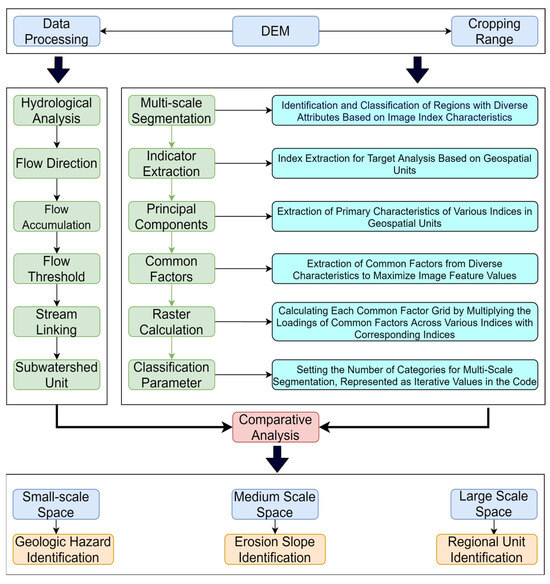 Data Processing

DEM

Cropping Range

Hydrological Analysis

Flow Direction

Flow Accumulation

Flow Threshold

Stream Linking

Subwatershed Unit

Multi-scale Segmentation

Identification and Classification of Regions with Diverse Attributes Based on Image Index Characteristics

Indicator Extraction

Index Extraction for Target Analysis Based on Geospatial Units

Principal Components

Extraction of Primary Characteristics of Various Indices in Geospatial Units

Common Factors

Extraction of Common Factors from Diverse Characteristics to Maximize Image Feature Values

Raster Calculation

Calculating Each Common Factor Grid by Multiplying the Loadings of Common Factors Across Various Indices with Corresponding Indices

Classification Parameter

Setting the Number of Categories for Multi-Scale Segmentation, Represented as Iterative Values in the Code

Comparative Analysis

Small-scale Space

Geologic Hazard Identification

Medium Scale Space

Erosion Slope Identification

Large Scale Space

Regional Unit Identification